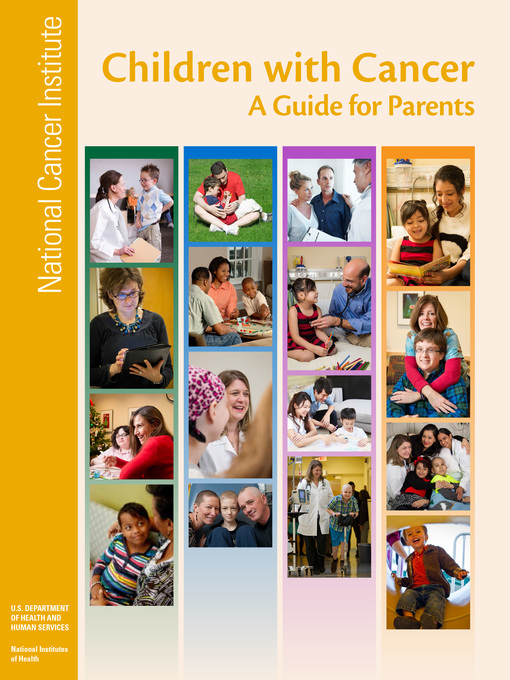 National Cancer Institute

Children with Cancer
A Guide for Parents

U.S. DEPARTMENT OF HEALTH AND HUMAN SERVICES

National Institutes of Health